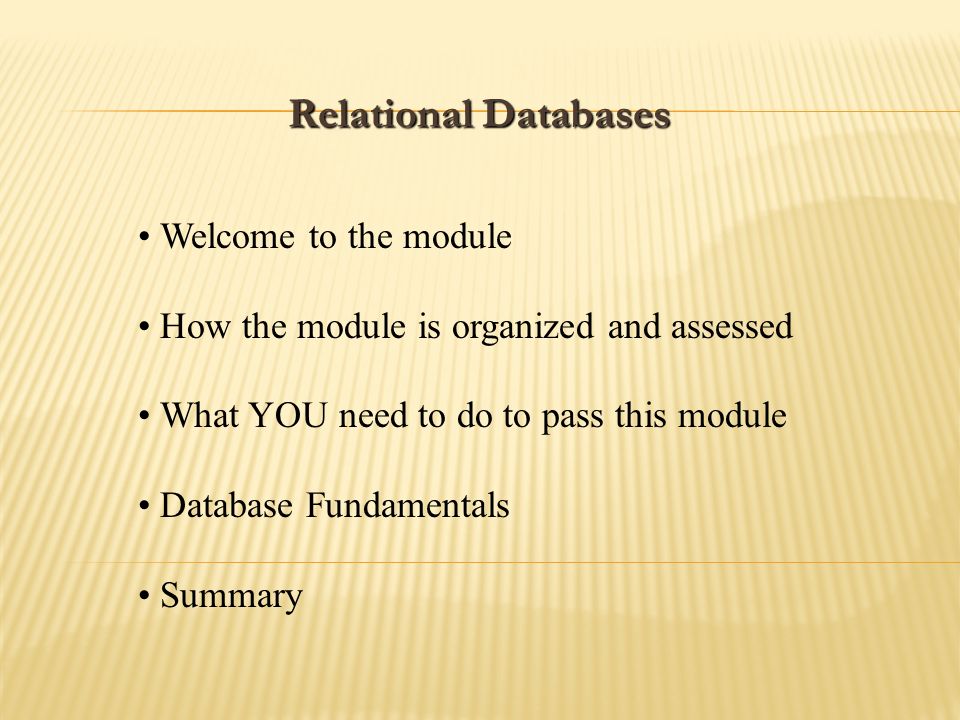 Relational Databases

• Welcome to the module

• How the module is organized and assessed

• What YOU need to do to pass this module

• Database Fundamentals

• Summary